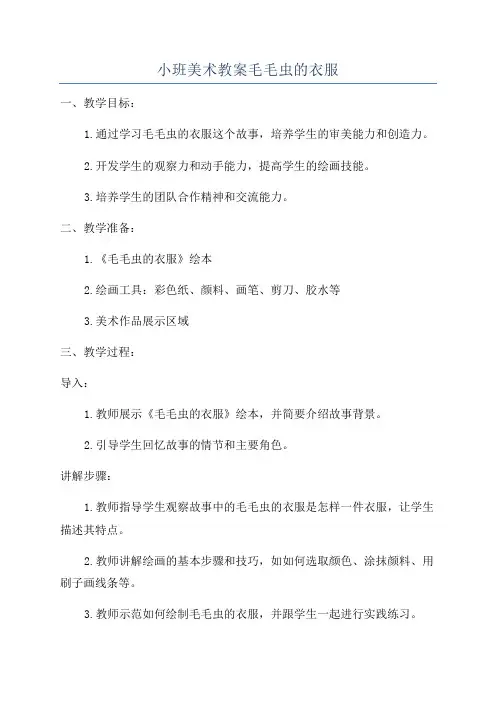 小班美术教案毛毛虫的衣服

一、教学目标：

1.通过学习毛毛虫的衣服这个故事，培养学生的审美能力和创造力。

2.开发学生的观察力和动手能力，提高学生的绘画技能。

3.培养学生的团队合作精神和交流能力。

二、教学准备：

1.《毛毛虫的衣服》绘本

2.绘画工具：彩色纸、颜料、画笔、剪刀、胶水等

3.美术作品展示区域

三、教学过程：

导入：

1.教师展示《毛毛虫的衣服》绘本，并简要介绍故事背景。

2.引导学生回忆故事的情节和主要角色。

讲解步骤：

1.教师指导学生观察故事中的毛毛虫的衣服是怎样一件衣服，让学生描述其特点。

2.教师讲解绘画的基本步骤和技巧，如如何选取颜色、涂抹颜料、用刷子画线条等。

3.教师示范如何绘制毛毛虫的衣服，并跟学生一起进行实践练习。